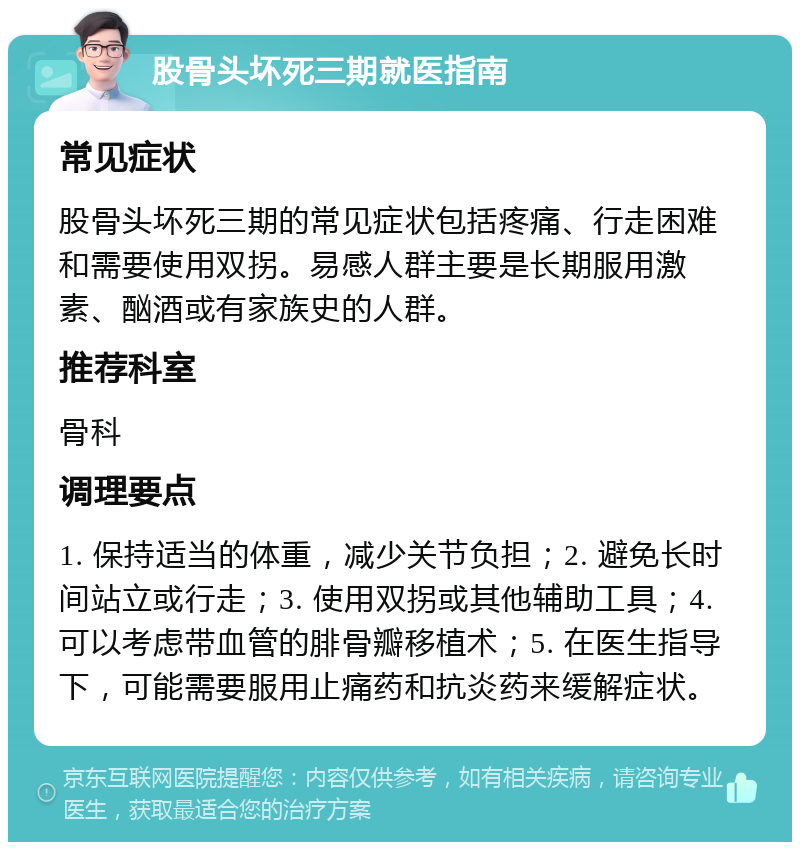 股骨头坏死三期就医指南

常见症状

股骨头坏死三期的常见症状包括疼痛、行走困难和需要使用双拐。易感人群主要是长期服用激素、酗酒或有家族史的人群。

推荐科室

骨科

调理要点

1. 保持适当的体重，减少关节负担；2. 避免长时间站立或行走；3. 使用双拐或其他辅助工具；4. 可以考虑带血管的腓骨瓣移植术；5. 在医生指导下，可能需要服用止痛药和抗炎药来缓解症状。

京东互联网医院提醒您：内容仅供参考，如有相关疾病，请咨询专业医生，获取最适合您的治疗方案